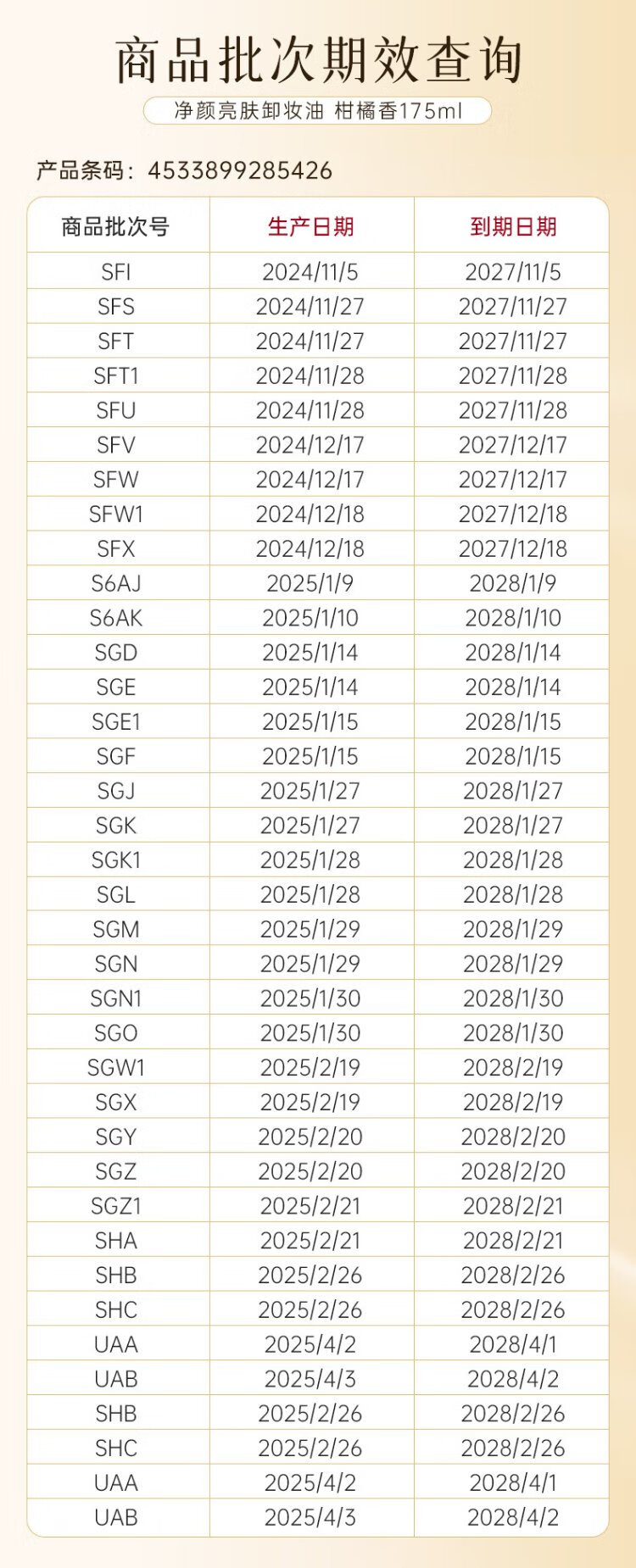 商品批次期效查询

净颜亮肤卸妆油 柑橘香175ml

产品条码：4533899285426

| 商品批次号 | 生产日期 | 到期日期 |
|---|---|---|
| SFI | 2024/11/5 | 2027/11/5 |
| SFS | 2024/11/27 | 2027/11/27 |
| SFT | 2024/11/27 | 2027/11/27 |
| SFT1 | 2024/11/28 | 2027/11/28 |
| SFU | 2024/11/28 | 2027/11/28 |
| SFV | 2024/12/17 | 2027/12/17 |
| SFW | 2024/12/17 | 2027/12/17 |
| SFW1 | 2024/12/18 | 2027/12/18 |
| SFX | 2024/12/18 | 2027/12/18 |
| S6AJ | 2025/1/9 | 2028/1/9 |
| S6AK | 2025/1/10 | 2028/1/10 |
| SGD | 2025/1/14 | 2028/1/14 |
| SGE | 2025/1/14 | 2028/1/14 |
| SGE1 | 2025/1/15 | 2028/1/15 |
| SGF | 2025/1/15 | 2028/1/15 |
| SGJ | 2025/1/27 | 2028/1/27 |
| SGK | 2025/1/27 | 2028/1/27 |
| SGK1 | 2025/1/28 | 2028/1/28 |
| SGL | 2025/1/28 | 2028/1/28 |
| SGM | 2025/1/29 | 2028/1/29 |
| SGN | 2025/1/29 | 2028/1/29 |
| SGN1 | 2025/1/30 | 2028/1/30 |
| SGO | 2025/1/30 | 2028/1/30 |
| SGW1 | 2025/2/19 | 2028/2/19 |
| SGX | 2025/2/19 | 2028/2/19 |
| SGY | 2025/2/20 | 2028/2/20 |
| SGZ | 2025/2/20 | 2028/2/20 |
| SGZ1 | 2025/2/21 | 2028/2/21 |
| SHA | 2025/2/21 | 2028/2/21 |
| SHB | 2025/2/26 | 2028/2/26 |
| SHC | 2025/2/26 | 2028/2/26 |
| UAA | 2025/4/2 | 2028/4/1 |
| UAB | 2025/4/3 | 2028/4/2 |
| SHB | 2025/2/26 | 2028/2/26 |
| SHC | 2025/2/26 | 2028/2/26 |
| UAA | 2025/4/2 | 2028/4/1 |
| UAB | 2025/4/3 | 2028/4/2 |